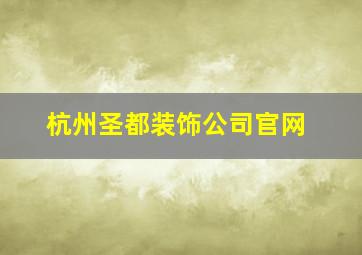 杭州圣都装饰公司官网